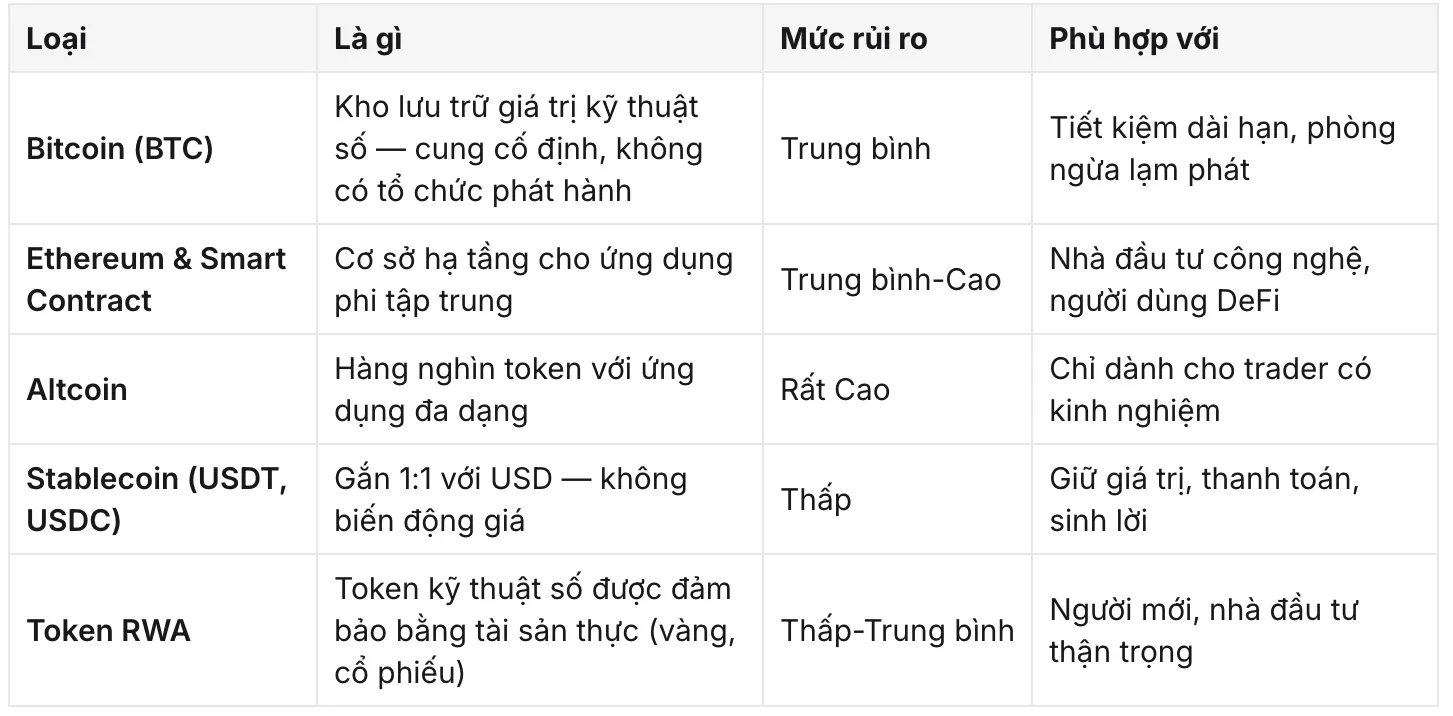 | Loại | Là gì | Mức rủi ro | Phù hợp với |
|---|---|---|---|
| Bitcoin (BTC) | Kho lưu trữ giá trị kỹ thuật số — cung cố định, không có tổ chức phát hành | Trung bình | Tiết kiệm dài hạn, phòng ngừa lạm phát |
| Ethereum & Smart Contract | Cơ sở hạ tầng cho ứng dụng phi tập trung | Trung bình-Cao | Nhà đầu tư công nghệ, người dùng DeFi |
| Altcoin | Hàng nghìn token với ứng dụng đa dạng | Rất Cao | Chỉ dành cho trader có kinh nghiệm |
| Stablecoin (USDT, USDC) | Gắn 1:1 với USD — không biến động giá | Thấp | Giữ giá trị, thanh toán, sinh lời |
| Token RWA | Token kỹ thuật số được đảm bảo bằng tài sản thực (vàng, cổ phiếu) | Thấp-Trung bình | Người mới, nhà đầu tư thận trọng |